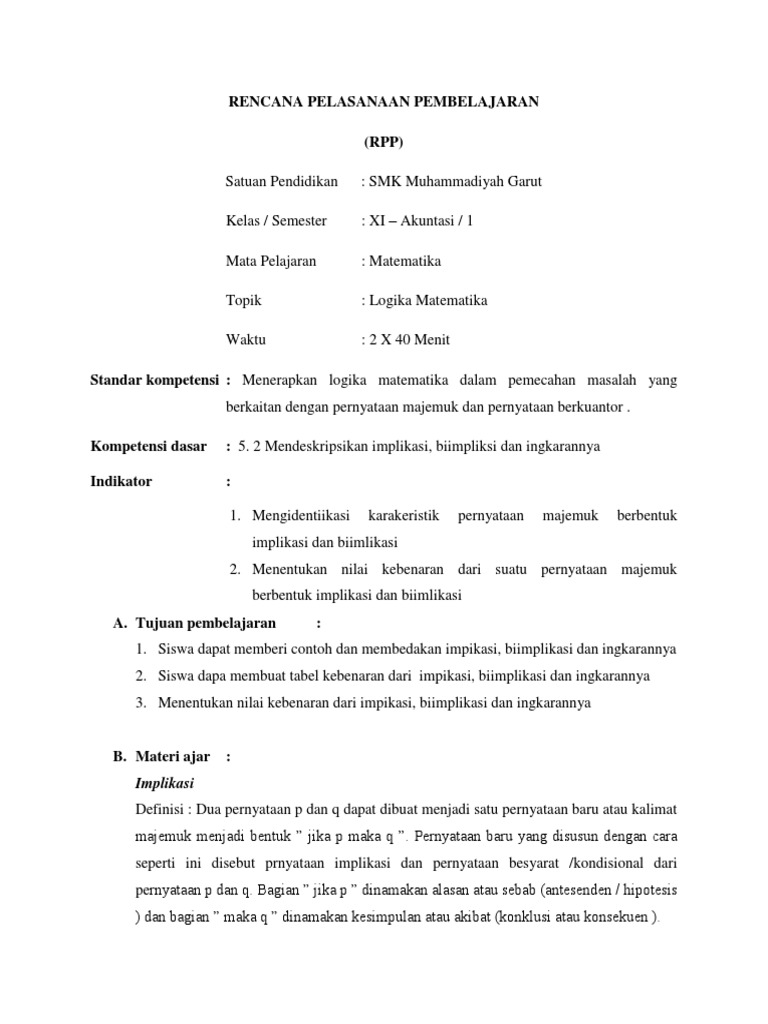 RENCANA PELASANAAN PEMBELAJARAN

(RPP)

Satuan Pendidikan : SMK Muhammadiyah Garut

Kelas / Semester : XI – Akuntasi / 1

Mata Pelajaran : Matematika

Topik : Logika Matematika

Waktu : 2 X 40 Menit

Standar kompetensi : Menerapkan logika matematika dalam pemecahan masalah yang berkaitan dengan pernyataan majemuk dan pernyataan berkuantor .

Kompetensi dasar : 5. 2 Mendeskripsikan implikasi, biimpliksi dan ingkarannya

Indikator :

1. Mengidentiikasi karakeristik pernyataan majemuk berbentuk implikasi dan biimlikasi
2. Menentukan nilai kebenaran dari suatu pernyataan majemuk berbentuk implikasi dan biimlikasi

A. Tujuan pembelajaran :
1. Siswa dapat memberi contoh dan membedakan impikasi, biimplikasi dan ingkarannya
2. Siswa dapa membuat tabel kebenaran dari impikasi, biimplikasi dan ingkarannya
3. Menentukan nilai kebenaran dari impikasi, biimplikasi dan ingkarannya

B. Materi ajar :
Implikasi
Definisi : Dua pernyataan p dan q dapat dibuat menjadi satu pernyataan baru atau kalimat majemuk menjadi bentuk " jika p maka q ". Pernyataan baru yang disusun dengan cara seperti ini disebut prnyataan implikasi dan pernyataan besyarat /kondisional dari pernyataan p dan q. Bagian " jika p " dinamakan alasan atau sebab (antesenden / hipotesis ) dan bagian " maka q " dinamakan kesimpulan atau akibat (konklusi atau konsekuen ).